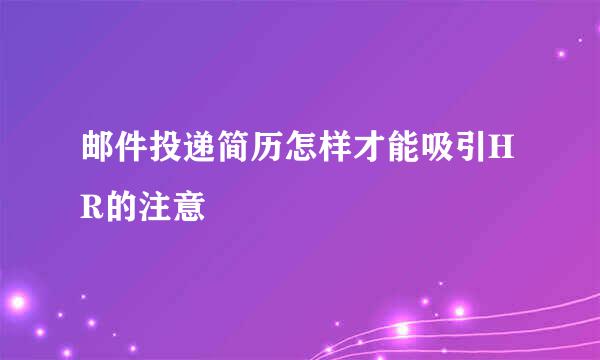 邮件投递简历怎样才能吸引HR的注意